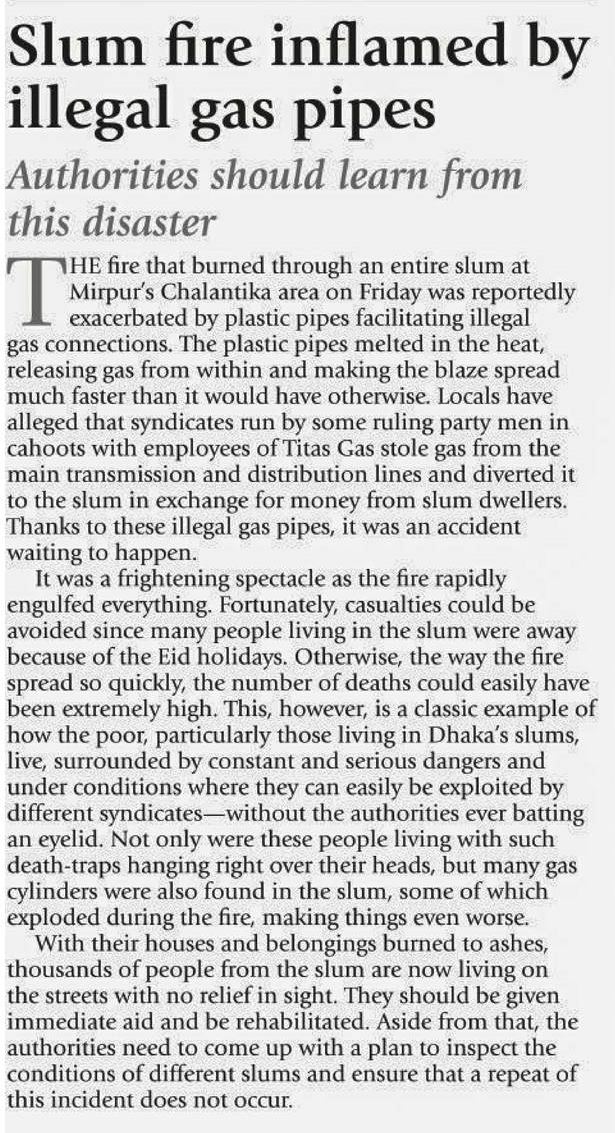 Slum fire inflamed by illegal gas pipes

Authorities should learn from this disaster

THE fire that burned through an entire slum at Mirpur's Chalantika area on Friday was reportedly exacerbated by plastic pipes facilitating illegal gas connections. The plastic pipes melted in the heat, releasing gas from within and making the blaze spread much faster than it would have otherwise. Locals have alleged that syndicates run by some ruling party men in cahoots with employees of Titas Gas stole gas from the main transmission and distribution lines and diverted it to the slum in exchange for money from slum dwellers. Thanks to these illegal gas pipes, it was an accident waiting to happen.

It was a frightening spectacle as the fire rapidly engulfed everything. Fortunately, casualties could be avoided since many people living in the slum were away because of the Eid holidays. Otherwise, the way the fire spread so quickly, the number of deaths could easily have been extremely high. This, however, is a classic example of how the poor, particularly those living in Dhaka's slums, live, surrounded by constant and serious dangers and under conditions where they can easily be exploited by different syndicates—without the authorities ever batting an eyelid. Not only were these people living with such death-traps hanging right over their heads, but many gas cylinders were also found in the slum, some of which exploded during the fire, making things even worse.

With their houses and belongings burned to ashes, thousands of people from the slum are now living on the streets with no relief in sight. They should be given immediate aid and be rehabilitated. Aside from that, the authorities need to come up with a plan to inspect the conditions of different slums and ensure that a repeat of this incident does not occur.